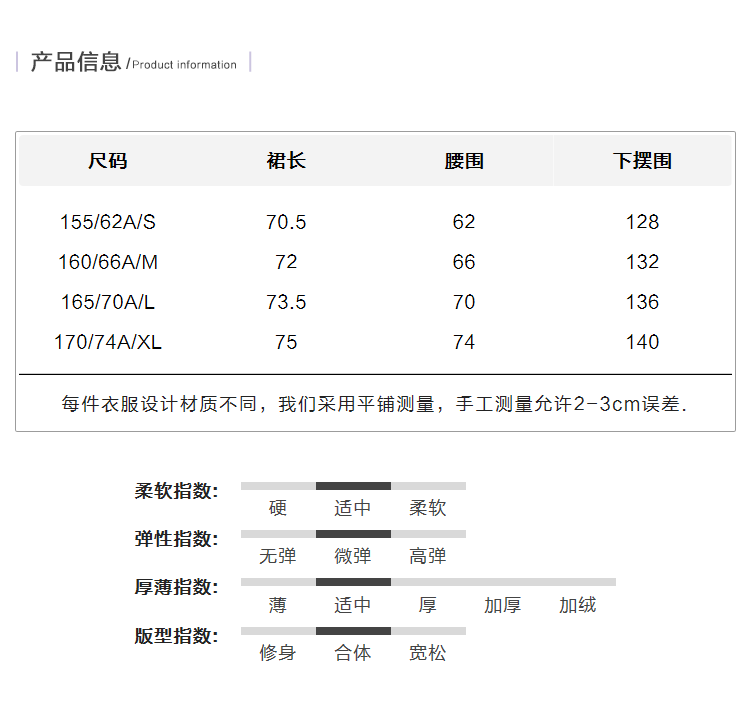 产品信息 /Product information

| 尺码 | 裙长 | 腰围 | 下摆围 |
|---|---|---|---|
| 155/62A/S | 70.5 | 62 | 128 |
| 160/66A/M | 72 | 66 | 132 |
| 165/70A/L | 73.5 | 70 | 136 |
| 170/74A/XL | 75 | 74 | 140 |

每件衣服设计材质不同，我们采用平铺测量，手工测量允许2-3cm误差.

柔软指数: 硬 适中 柔软

弹性指数: 无弹 微弹 高弹

厚薄指数: 薄 适中 厚 加厚 加绒

版型指数: 修身 合体 宽松